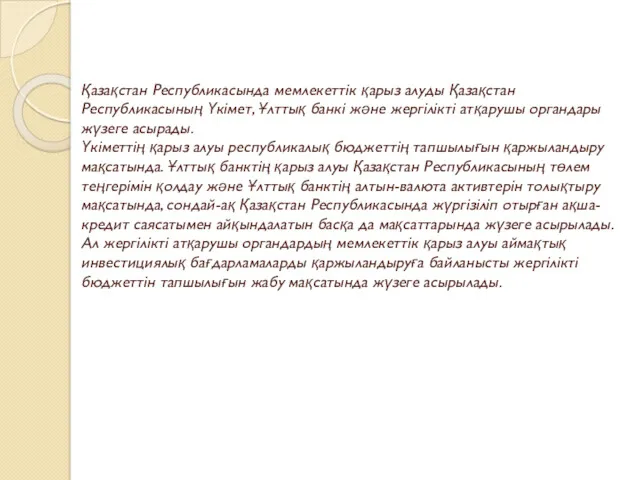 Қазақстан Республикасында мемлекеттік қарыз алуды Қазақстан Республикасының Үкімет, Ұлттық банкі және жергілікті атқарушы органдары жүзеге асырады.
Үкіметтің қарыз алуы республикалық бюджеттің тапшылығын қаржыландыру мақсатында. Ұлттық банктің қарыз алуы Қазақстан Республикасының төлем теңгерімін қолдау және Ұлттық банктің алтын-валюта активтерін толықтыру мақсатында, сондай-ақ Қазақстан Республикасында жүргізіліп отырған ақша-кредит саясатымен айқындалатын басқа да мақсаттарында жүзеге асырылады. Ал жергілікті атқарушы органдардың мемлекеттік қарыз алуы аймақтық инвестициялық бағдарламаларды қаржыландыруға байланысты жергілікті бюджеттін тапшылығын жабу мақсатында жүзеге асырылады.